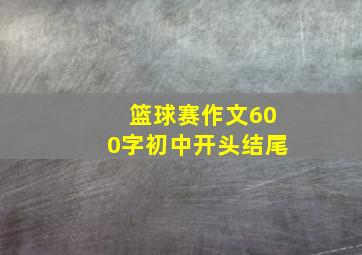 篮球赛作文600字初中开头结尾